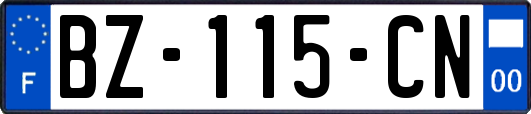 F
BZ-115-CN
00